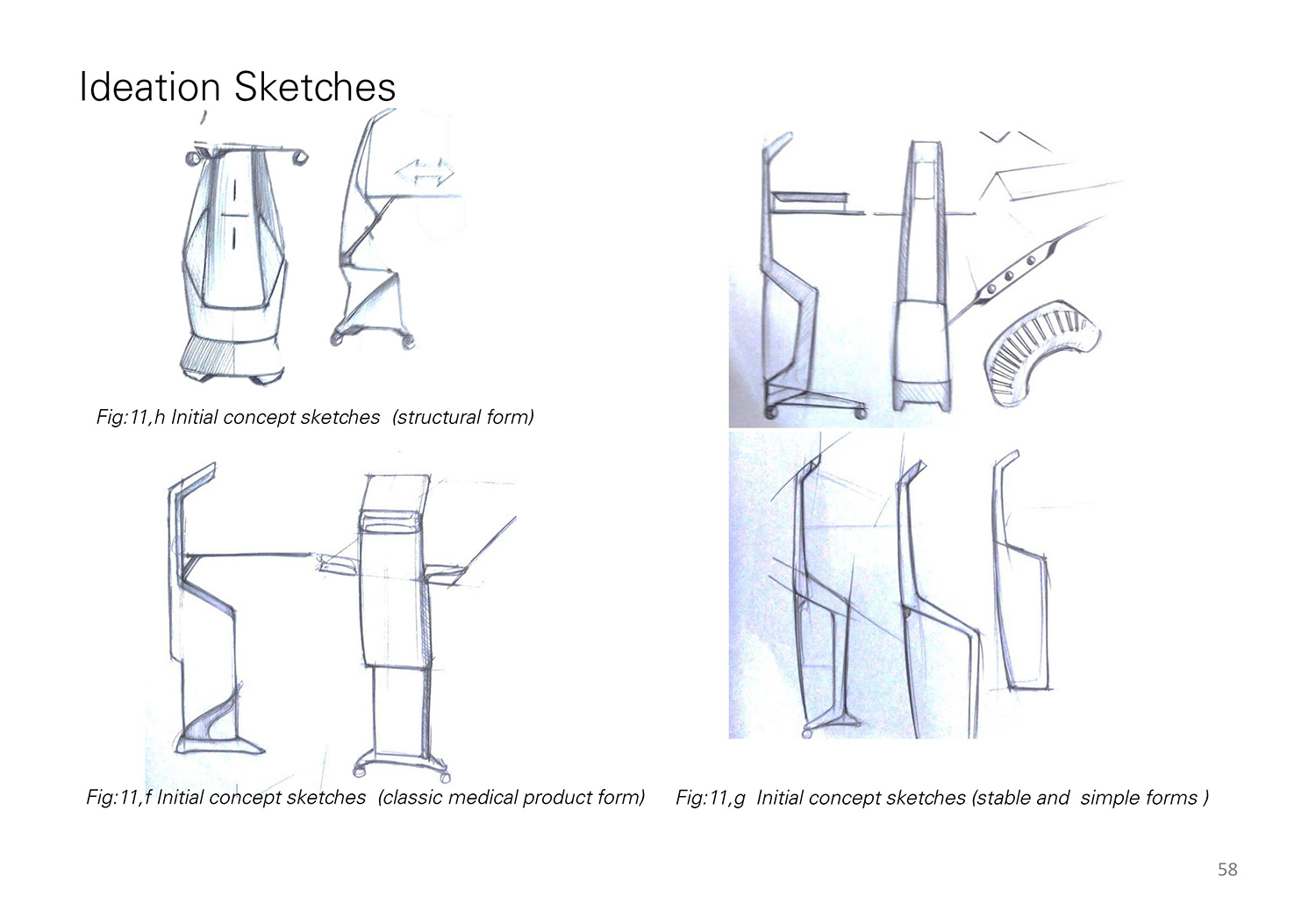 Ideation Sketches

Fig:11,h Initial concept sketches (structural form)

Fig:11,f Initial concept sketches (classic medical product form)

Fig:11,g Initial concept sketches (stable and simple forms )

58